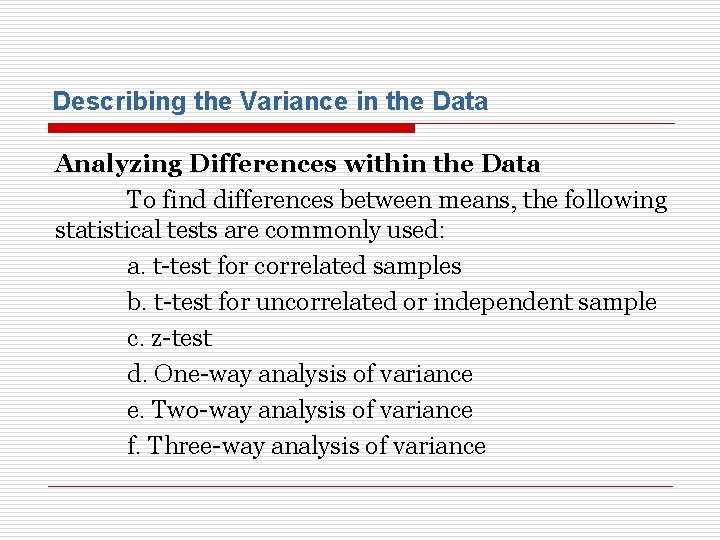 Describing the Variance in the Data

Analyzing Differences within the Data

To find differences between means, the following statistical tests are commonly used:

a. t-test for correlated samples

b. t-test for uncorrelated or independent sample

c. z-test

d. One-way analysis of variance

e. Two-way analysis of variance

f. Three-way analysis of variance